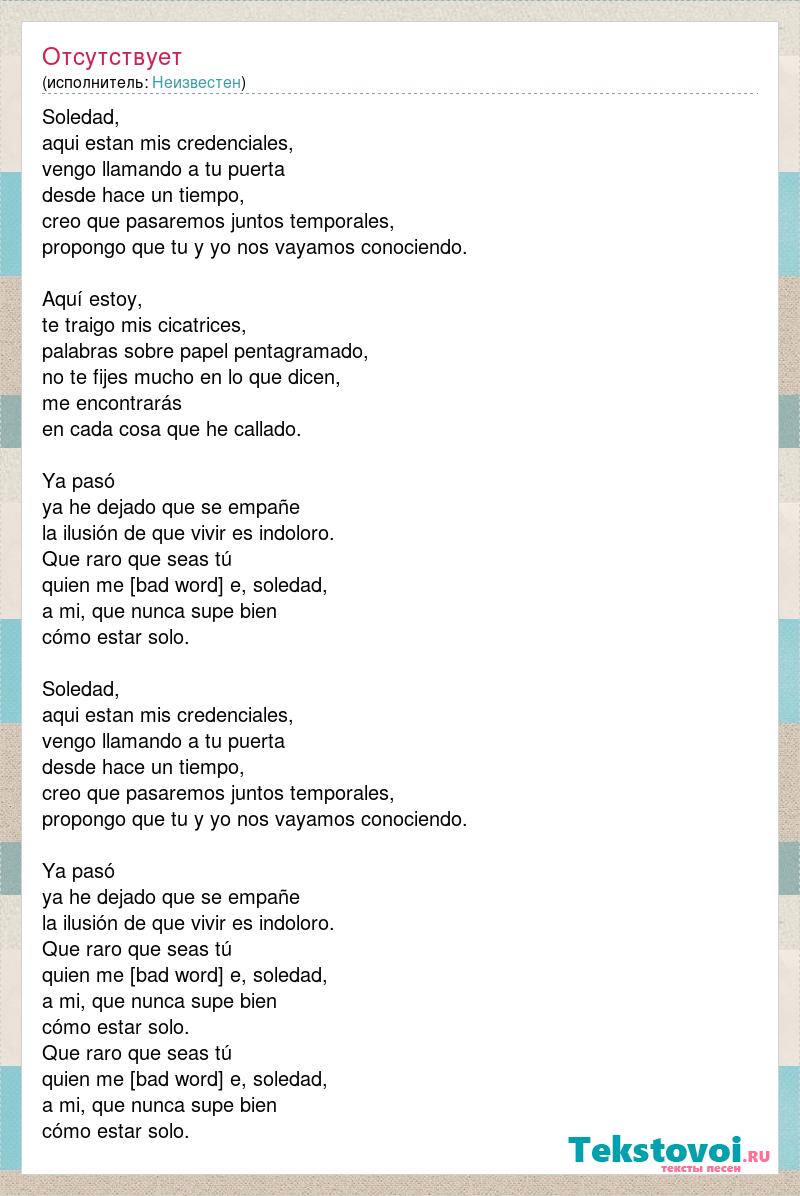 Отсутствует
(исполнитель: Неизвестен)

Soledad,
aqui estan mis credenciales,
vengo llamando a tu puerta
desde hace un tiempo,
creo que pasaremos juntos temporales,
propongo que tu y yo nos vayamos conociendo.

Aquí estoy,
te traigo mis cicatrices,
palabras sobre papel pentagramado,
no te fijes mucho en lo que dicen,
me encontrarás
en cada cosa que he callado.

Ya pasó
ya he dejado que se empañe
la ilusión de que vivir es indoloro.
Que raro que seas tú
quien me [bad word] e, soledad,
a mi, que nunca supe bien
cómo estar solo.

Soledad,
aqui estan mis credenciales,
vengo llamando a tu puerta
desde hace un tiempo,
creo que pasaremos juntos temporales,
propongo que tu y yo nos vayamos conociendo.

Ya pasó
ya he dejado que se empañe
la ilusión de que vivir es indoloro.
Que raro que seas tú
quien me [bad word] e, soledad,
a mi, que nunca supe bien
cómo estar solo.
Que raro que seas tú
quien me [bad word] e, soledad,
a mi, que nunca supe bien
cómo estar solo.

Tekstovoi.RU
тексты песен